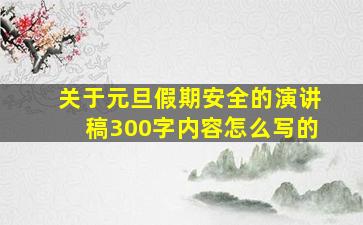 关于元旦假期安全的演讲稿300字内容怎么写的